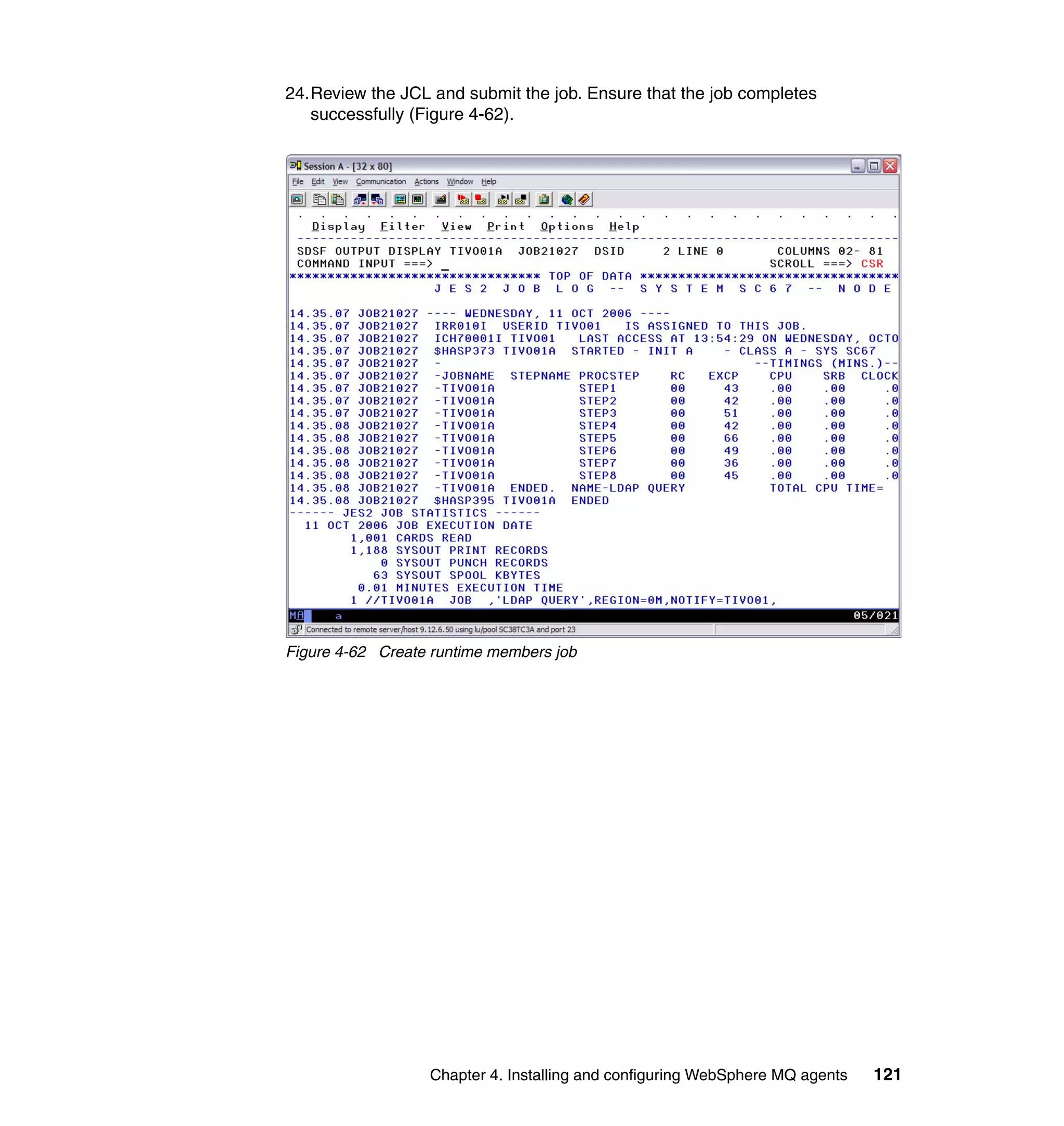 24. Review the JCL and submit the job. Ensure that the job completes successfully (Figure 4-62).

Session A - [32 x 80]

File Edit View Communication Actions Window Help

Display Filter View Print Options Help

SDSF OUTPUT DISPLAY TIVO01A JOB21027 DSID 2 LINE 0 COLUMNS 02- 81
COMMAND INPUT ===> _ SCROLL ===> CSR
********************************* TOP OF DATA **********************************
J E S 2 J O B L O G -- S Y S T E M S C 6 7 -- N O D E

14.35.07 JOB21027 ---- WEDNESDAY, 11 OCT 2006 ----
14.35.07 JOB21027 IRR010I USERID TIVO01 IS ASSIGNED TO THIS JOB.
14.35.07 JOB21027 ICH70001I TIVO01 LAST ACCESS AT 13:54:29 ON WEDNESDAY, OCTO
14.35.07 JOB21027 $HASP373 TIVO01A STARTED - INIT A - CLASS A - SYS SC67
14.35.07 JOB21027 - --TIMINGS (MINS.)--
14.35.07 JOB21027 -JOBNAME STEPNAME PROCSTEP RC EXCP CPU SRB CLOCK
14.35.07 JOB21027 -TIVO01A STEP1 00 43 .00 .00 .0
14.35.07 JOB21027 -TIVO01A STEP2 00 42 .00 .00 .0
14.35.07 JOB21027 -TIVO01A STEP3 00 51 .00 .00 .0
14.35.08 JOB21027 -TIVO01A STEP4 00 42 .00 .00 .0
14.35.08 JOB21027 -TIVO01A STEP5 00 66 .00 .00 .0
14.35.08 JOB21027 -TIVO01A STEP6 00 49 .00 .00 .0
14.35.08 JOB21027 -TIVO01A STEP7 00 36 .00 .00 .0
14.35.08 JOB21027 -TIVO01A STEP8 00 45 .00 .00 .0
14.35.08 JOB21027 -TIVO01A ENDED. NAME-LDAP QUERY TOTAL CPU TIME=
14.35.08 JOB21027 $HASP395 TIVO01A ENDED
------ JES2 JOB STATISTICS ------
11 OCT 2006 JOB EXECUTION DATE
1,001 CARDS READ
1,188 SYSOUT PRINT RECORDS
0 SYSOUT PUNCH RECORDS
63 SYSOUT SPOOL KBYTES
0.01 MINUTES EXECUTION TIME
1 //TIVO01A JOB ,'LDAP QUERY',REGION=0M,NOTIFY=TIVO01,

MA a 05/021

Connected to remote server/host 9.12.6.50 using lu/pool SC38TC3A and port 23

Figure 4-62 Create runtime members job

Chapter 4. Installing and configuring WebSphere MQ agents 121